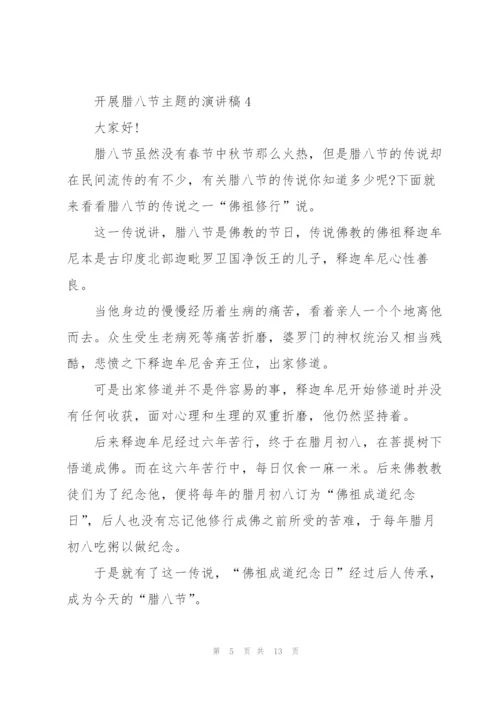 开展腊八节主题的演讲稿4

大家好!

腊八节虽然没有春节中秋节那么火热，但是腊八节的传说却在民间流传的有不少，有关腊八节的传说你知道多少呢?下面就来看看腊八节的传说之一“佛祖修行”说。

这一传说讲，腊八节是佛教的节日，传说佛教的佛祖释迦牟尼本是古印度北部迦毗罗卫国净饭王的儿子，释迦牟尼心性善良。

当他身边的慢慢经历着生病的痛苦，看着亲人一个个地离他而去。众生受生老病死等痛苦折磨，婆罗门的神权统治又相当残酷，悲愤之下释迦牟尼舍弃王位，出家修道。

可是出家修道并不是件容易的事，释迦牟尼开始修道时并没有任何收获，面对心理和生理的双重折磨，他仍然坚持着。

后来释迦牟尼经过六年苦行，终于在腊月初八，在菩提树下悟道成佛。而在这六年苦行中，每日仅食一麻一米。后来佛教教徒们为了纪念他，便将每年的腊月初八订为“佛祖成道纪念日”，后人也没有忘记他修行成佛之前所受的苦难，于每年腊月初八吃粥以做纪念。

于是就有了这一传说，“佛祖成道纪念日”经过后人传承，成为今天的“腊八节”。

第 5 页 共 13 页